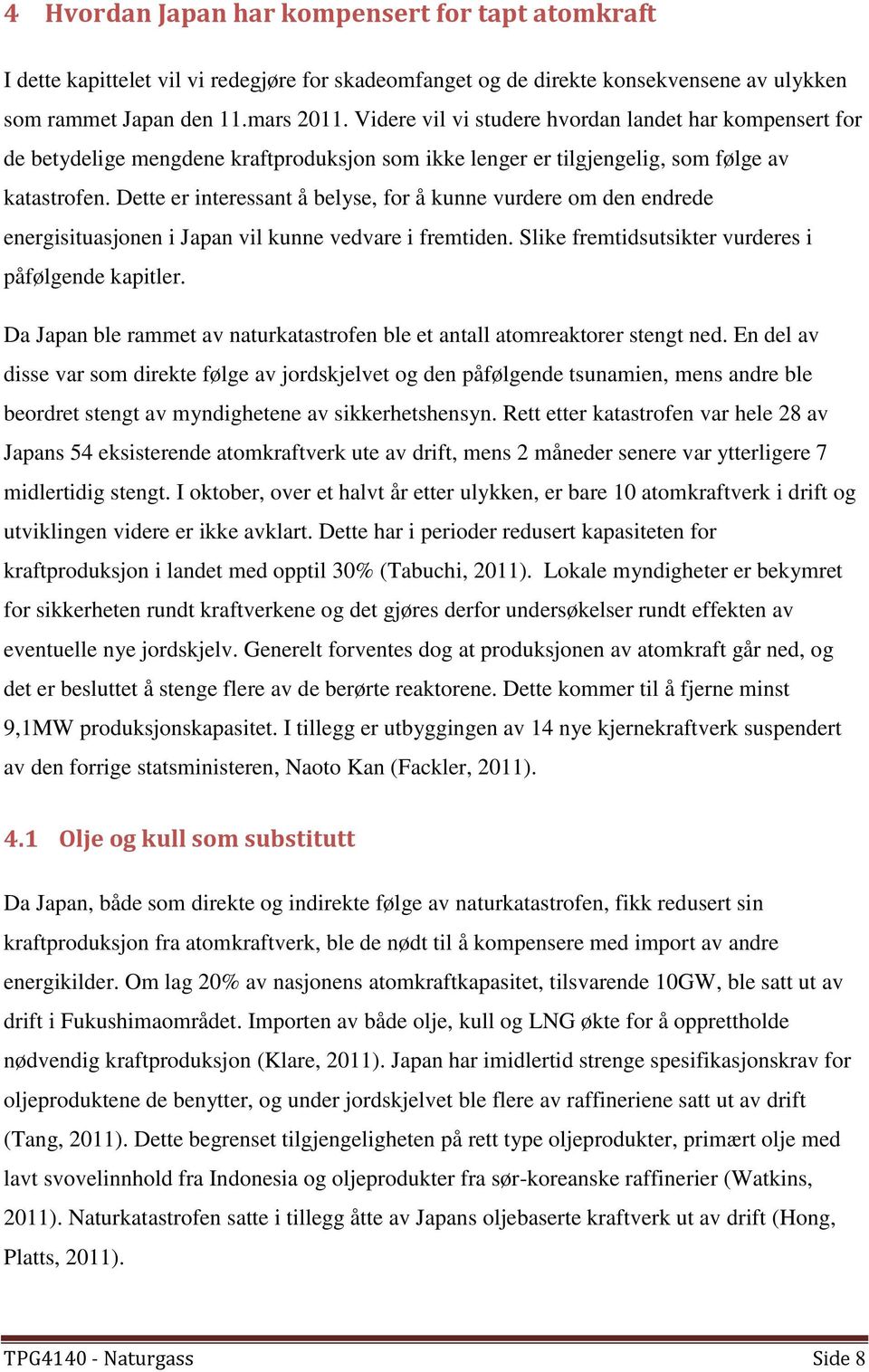 4 Hvordan Japan har kompensert for tapt atomkraft

I dette kapittelet vil vi redegjøre for skadeomfanget og de direkte konsekvensene av ulykken som rammet Japan den 11.mars 2011. Videre vil vi studere hvordan landet har kompensert for de betydelige mengdene kraftproduksjon som ikke lenger er tilgjengelig, som følge av katastrofen. Dette er interessant å belyse, for å kunne vurdere om den endrede energisituasjonen i Japan vil kunne vedvare i fremtiden. Slike fremtidsutsikter vurderes i påfølgende kapitler.

Da Japan ble rammet av naturkatastrofen ble et antall atomreaktorer stengt ned. En del av disse var som direkte følge av jordskjelvet og den påfølgende tsunamien, mens andre ble beordret stengt av myndighetene av sikkerhetshensyn. Rett etter katastrofen var hele 28 av Japans 54 eksisterende atomkraftverk ute av drift, mens 2 måneder senere var ytterligere 7 midlertidig stengt. I oktober, over et halvt år etter ulykken, er bare 10 atomkraftverk i drift og utviklingen videre er ikke avklart. Dette har i perioder redusert kapasiteten for kraftproduksjon i landet med opptil 30% (Tabuchi, 2011). Lokale myndigheter er bekymret for sikkerheten rundt kraftverkene og det gjøres derfor undersøkelser rundt effekten av eventuelle nye jordskjelv. Generelt forventes dog at produksjonen av atomkraft går ned, og det er besluttet å stenge flere av de berørte reaktorene. Dette kommer til å fjerne minst 9,1MW produksjonskapasitet. I tillegg er utbyggingen av 14 nye kjernekraftverk suspendert av den forrige statsministeren, Naoto Kan (Fackler, 2011).

4.1 Olje og kull som substitutt

Da Japan, både som direkte og indirekte følge av naturkatastrofen, fikk redusert sin kraftproduksjon fra atomkraftverk, ble de nødt til å kompensere med import av andre energikilder. Om lag 20% av nasjonens atomkraftkapasitet, tilsvarende 10GW, ble satt ut av drift i Fukushimaområdet. Importen av både olje, kull og LNG økte for å opprettholde nødvendig kraftproduksjon (Klare, 2011). Japan har imidlertid strenge spesifikasjonskrav for oljeproduktene de benytter, og under jordskjelvet ble flere av raffineriene satt ut av drift (Tang, 2011). Dette begrenset tilgjengeligheten på rett type oljeprodukter, primært olje med lavt svovelinnhold fra Indonesia og oljeprodukter fra sør-koreanske raffinerier (Watkins, 2011). Naturkatastrofen satte i tillegg åtte av Japans oljebaserte kraftverk ut av drift (Hong, Platts, 2011).

TPG4140 - Naturgass Side 8